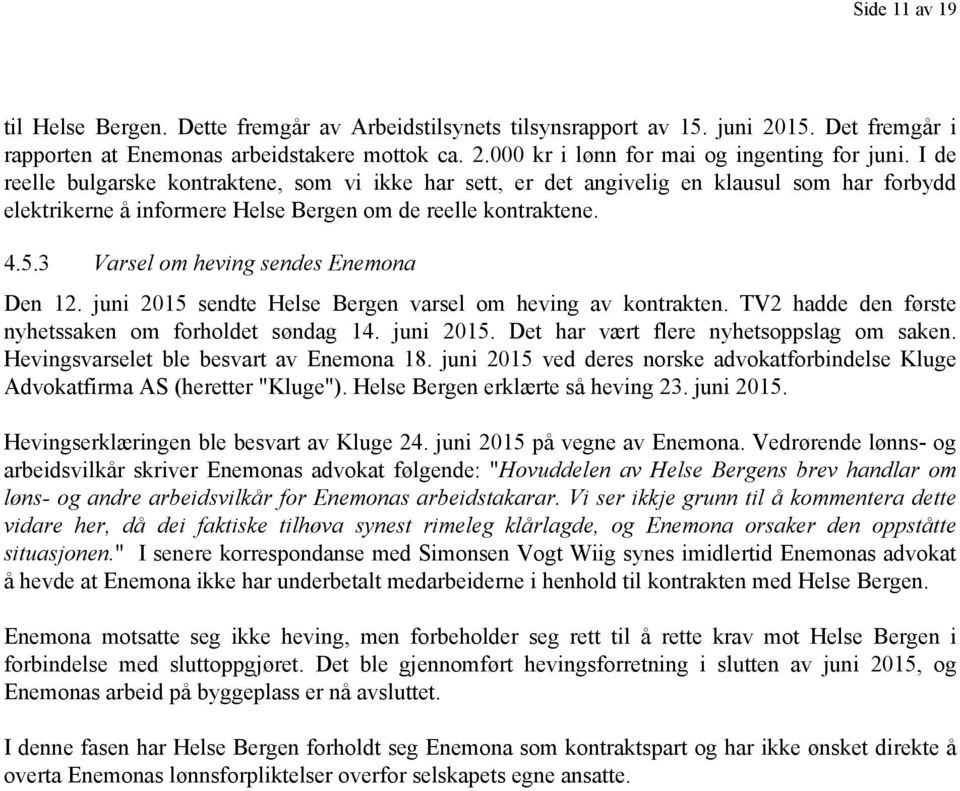 Side 11 av 19

til Helse Bergen. Dette fremgår av Arbeidstilsynets tilsynsrapport av 15. juni 2015. Det fremgår i rapporten at Enemonas arbeidstakere mottok ca. 2.000 kr i lønn for mai og ingenting for juni. I de reelle bulgarske kontraktene, som vi ikke har sett, er det angivelig en klausul som har forbydd elektrikerne å informere Helse Bergen om de reelle kontraktene.

4.5.3 Varsel om heving sendes Enemona

Den 12. juni 2015 sendte Helse Bergen varsel om heving av kontrakten. TV2 hadde den første nyhetssaken om forholdet søndag 14. juni 2015. Det har vært flere nyhetsoppslag om saken. Hevingsvarselet ble besvart av Enemona 18. juni 2015 ved deres norske advokatforbindelse Kluge Advokatfirma AS (heretter "Kluge"). Helse Bergen erklærte så heving 23. juni 2015.

Hevingserklæringen ble besvart av Kluge 24. juni 2015 på vegne av Enemona. Vedrørende lønns- og arbeidsvilkår skriver Enemonas advokat følgende: "Hovuddelen av Helse Bergens brev handlar om løns- og andre arbeidsvilkår for Enemonas arbeidstakarar. Vi ser ikkje grunn til å kommentera dette vidare her, då dei faktiske tilhøva synest rimeleg klårlagde, og Enemona orsaker den oppståtte situasjonen." I senere korrespondanse med Simonsen Vogt Wiig synes imidlertid Enemonas advokat å hevde at Enemona ikke har underbetalt medarbeiderne i henhold til kontrakten med Helse Bergen.

Enemona motsatte seg ikke heving, men forbeholder seg rett til å rette krav mot Helse Bergen i forbindelse med sluttoppgjøret. Det ble gjennomført hevingsforretning i slutten av juni 2015, og Enemonas arbeid på byggeplass er nå avsluttet.

I denne fasen har Helse Bergen forholdt seg Enemona som kontraktspart og har ikke ønsket direkte å overta Enemonas lønnsforpliktelser overfor selskapets egne ansatte.